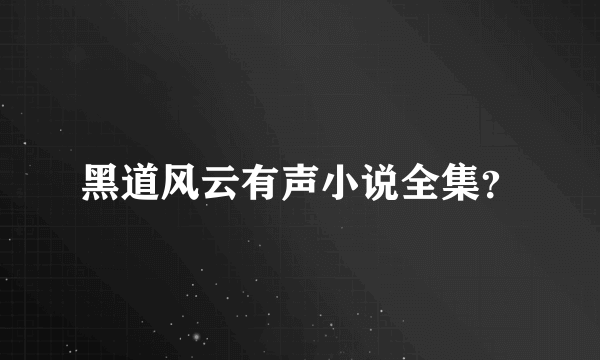 黑道风云有声小说全集?